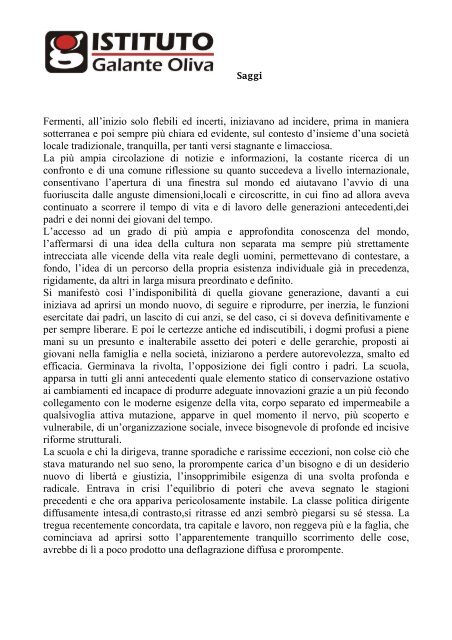 ISTITUTO
Galante Oliva

Saggi

Fermenti, all'inizio solo flebili ed incerti, iniziavano ad incidere, prima in maniera sotterranea e poi sempre più chiara ed evidente, sul contesto d'insieme d'una società locale tradizionale, tranquilla, per tanti versi stagnante e limacciosa.
La più ampia circolazione di notizie e informazioni, la costante ricerca di un confronto e di una comune riflessione su quanto succedeva a livello internazionale, consentivano l'apertura di una finestra sul mondo ed aiutavano l'avvio di una fuoriuscita dalle anguste dimensioni,locali e circoscritte, in cui fino ad allora aveva continuato a scorrere il tempo di vita e di lavoro delle generazioni antecedenti,dei padri e dei nonni dei giovani del tempo.
L'accesso ad un grado di più ampia e approfondita conoscenza del mondo, l'affermarsi di una idea della cultura non separata ma sempre più strettamente intrecciata alle vicende della vita reale degli uomini, permettevano di contestare, a fondo, l'idea di un percorso della propria esistenza individuale già in precedenza, rigidamente, da altri in larga misura preordinato e definito.
Si manifestò così l'indisponibilità di quella giovane generazione, davanti a cui iniziava ad aprirsi un mondo nuovo, di seguire e riprodurre, per inerzia, le funzioni esercitate dai padri, un lascito di cui anzi, se del caso, ci si doveva definitivamente e per sempre liberare. E poi le certezze antiche ed indiscutibili, i dogmi profusi a piene mani su un presunto e inalterabile assetto dei poteri e delle gerarchie, proposti ai giovani nella famiglia e nella società, iniziarono a perdere autorevolezza, smalto ed efficacia. Germinava la rivolta, l'opposizione dei figli contro i padri. La scuola, apparsa in tutti gli anni antecedenti quale elemento statico di conservazione ostativo ai cambiamenti ed incapace di produrre adeguate innovazioni grazie a un più fecondo collegamento con le moderne esigenze della vita, corpo separato ed impermeabile a qualsivoglia attiva mutazione, apparve in quel momento il nervo, più scoperto e vulnerabile, di un'organizzazione sociale, invece bisognevole di profonde ed incisive riforme strutturali.
La scuola e chi la dirigeva, tranne sporadiche e rarissime eccezioni, non colse ciò che stava maturando nel suo seno, la prorompente carica d'un bisogno e di un desiderio nuovo di libertà e giustizia, l'insopprimibile esigenza di una svolta profonda e radicale. Entrava in crisi l'equilibrio di poteri che aveva segnato le stagioni precedenti e che ora appariva pericolosamente instabile. La classe politica dirigente diffusamente intesa,di contrasto,si ritrasse ed anzi sembrò piegarsi su sé stessa. La tregua recentemente concordata, tra capitale e lavoro, non reggeva più e la faglia, che cominciava ad aprirsi sotto l'apparentemente tranquillo scorrimento delle cose, avrebbe di lì a poco prodotto una deflagrazione diffusa e prorompente.